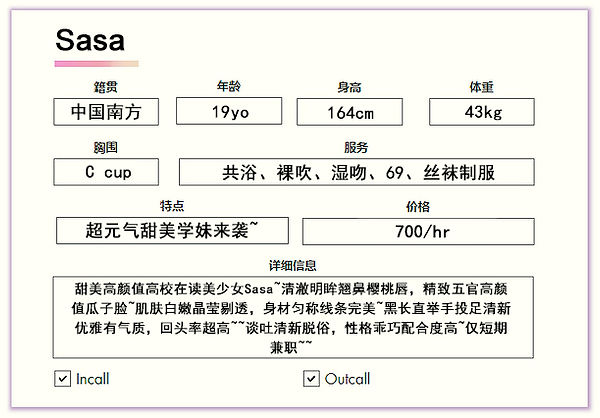 Sasa

籍贯
中国南方

年龄
19yo

身高
164cm

体重
43kg

胸围
C cup

服务
共浴、裸吹、湿吻、69、丝袜制服

特点
超元气甜美学妹来袭~

价格
700/hr

详细信息
甜美高颜值高校在读美少女Sasa~清澈明眸翘鼻樱桃唇，精致五官高颜值瓜子脸~肌肤白嫩晶莹剔透，身材匀称线条完美~黑长直举手投足清新优雅有气质，回头率超高~~谈吐清新脱俗，性格乖巧配合度高~仅短期兼职~~

☑ Incall

☑ Outcall